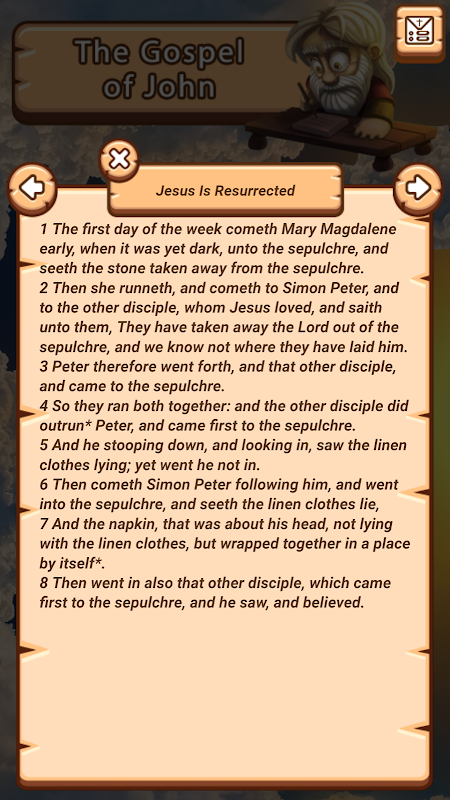 The Gospel of John

Jesus Is Resurrected

1 The first day of the week cometh Mary Magdalene early, when it was yet dark, unto the sepulchre, and seeth the stone taken away from the sepulchre.
2 Then she runneth, and cometh to Simon Peter, and to the other disciple, whom Jesus loved, and saith unto them, They have taken away the Lord out of the sepulchre, and we know not where they have laid him.
3 Peter therefore went forth, and that other disciple, and came to the sepulchre.
4 So they ran both together: and the other disciple did outrun* Peter, and came first to the sepulchre.
5 And he stooping down, and looking in, saw the linen clothes lying; yet went he not in.
6 Then cometh Simon Peter following him, and went into the sepulchre, and seeth the linen clothes lie,
7 And the napkin, that was about his head, not lying with the linen clothes, but wrapped together in a place by itself*.
8 Then went in also that other disciple, which came first to the sepulchre, and he saw, and believed.